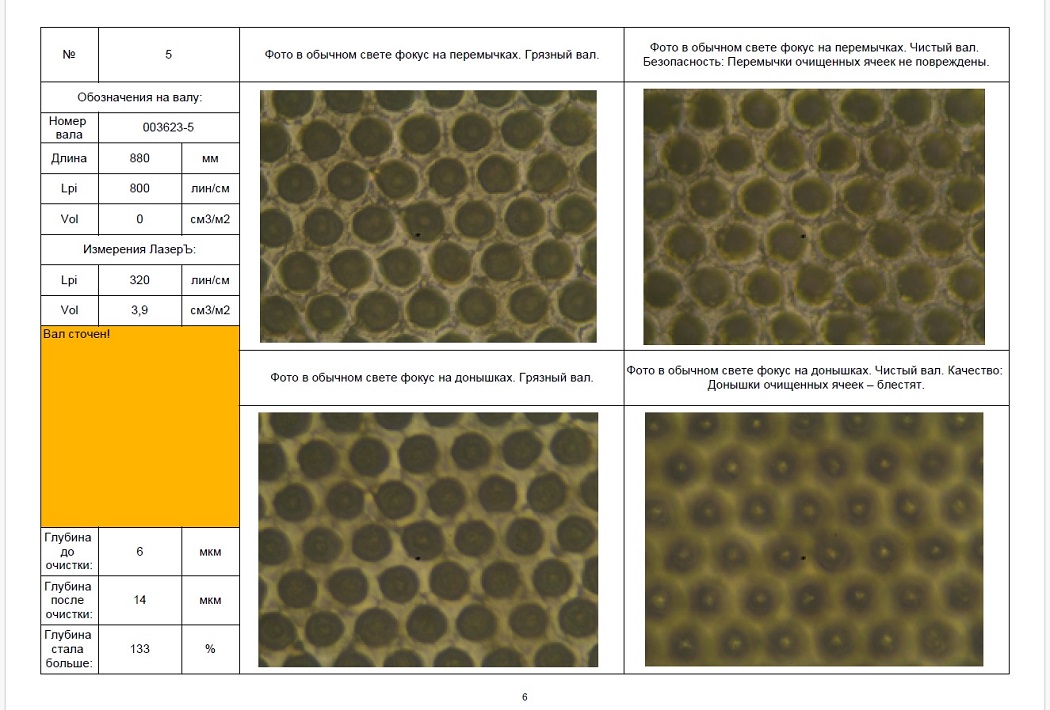 | № | 5 | |
|---|---|---|
| Обозначения на валу: | | |
| Номер вала | 003623-5 | |
| Длина | 880 | мм |
| Lpi | 800 | лин/см |
| Vol | 0 | см3/м2 |
| Измерения ЛазерЪ: | | |
| Lpi | 320 | лин/см |
| Vol | 3,9 | см3/м2 |
| Вал сточен! | | |
| Глубина до очистки: | 6 | мкм |
| Глубина после очистки: | 14 | мкм |
| Глубина стала больше: | 133 | % |

Фото в обычном свете фокус на перемычках. Грязный вал.

Фото в обычном свете фокус на перемычках. Чистый вал. Безопасность: Перемычки очищенных ячеек не повреждены.

Фото в обычном свете фокус на донышках. Грязный вал.

Фото в обычном свете фокус на донышках. Чистый вал. Качество: Донышки очищенных ячеек – блестят.

6